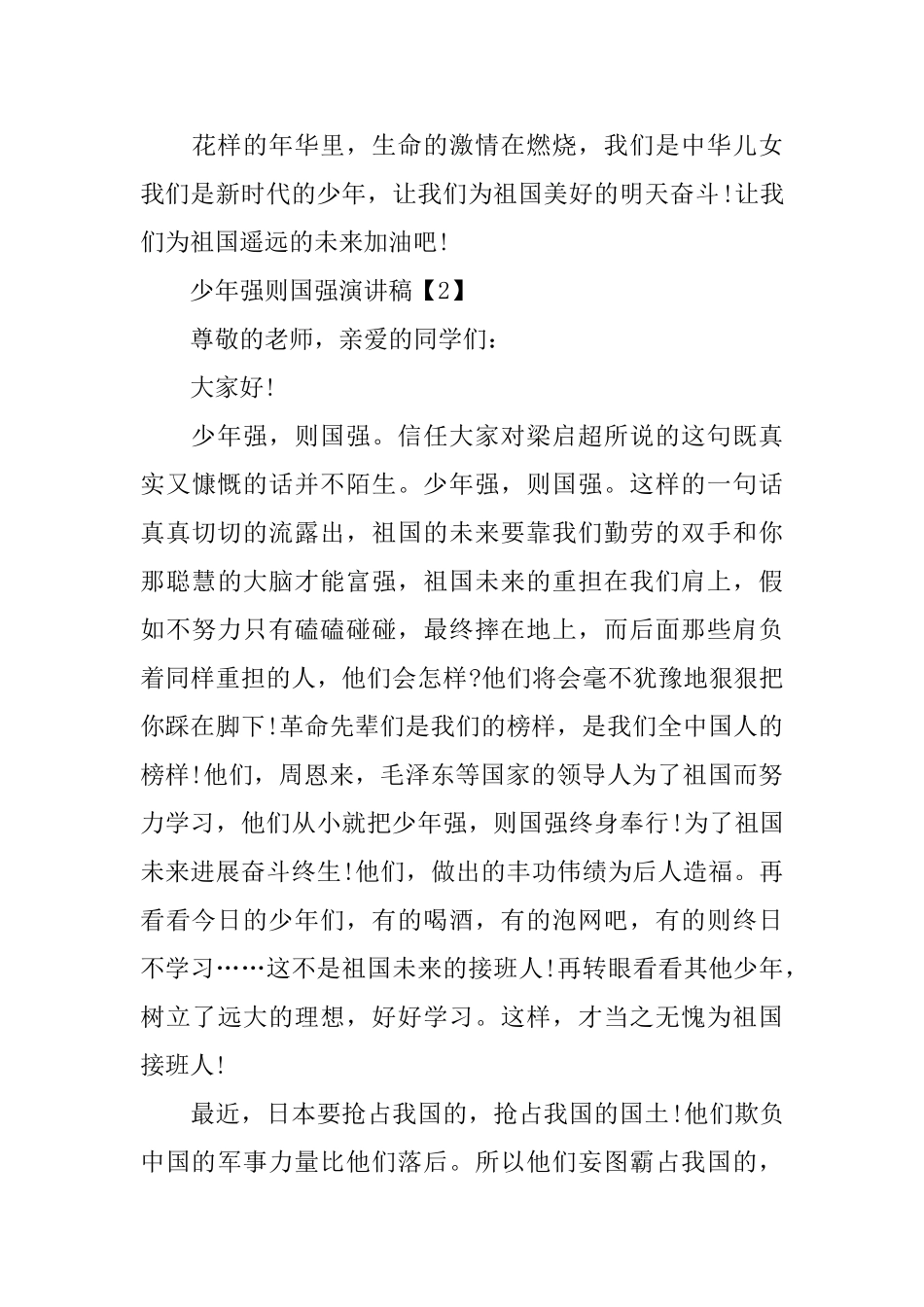 花样的年华里，生命的激情在燃烧，我们是中华儿女我们是新时代的少年，让我们为祖国美好的明天奋斗!让我们为祖国遥远的未来加油吧!

少年强则国强演讲稿【2】

尊敬的老师，亲爱的同学们：

大家好!

少年强，则国强。信任大家对梁启超所说的这句既真实又慷慨的话并不陌生。少年强，则国强。这样的一句话真真切切的流露出，祖国的未来要靠我们勤劳的双手和你那聪慧的大脑才能富强，祖国未来的重担在我们肩上，假如不努力只有磕磕碰碰，最终摔在地上，而后面那些肩负着同样重担的人，他们会怎样?他们将会毫不犹豫地狠狠把你踩在脚下!革命先辈们是我们的榜样，是我们全中国人的榜样!他们，周恩来，毛泽东等国家的领导人为了祖国而努力学习，他们从小就把少年强，则国强终身奉行!为了祖国未来进展奋斗终生!他们，做出的丰功伟绩为后人造福。再看看今日的少年们，有的喝酒，有的泡网吧，有的则终日不学习……这不是祖国未来的接班人!再转眼看看其他少年，树立了远大的理想，好好学习。这样，才当之无愧为祖国接班人!

最近，日本要抢占我国的，抢占我国的国土!他们欺负中国的军事力量比他们落后。所以他们妄图霸占我国的，